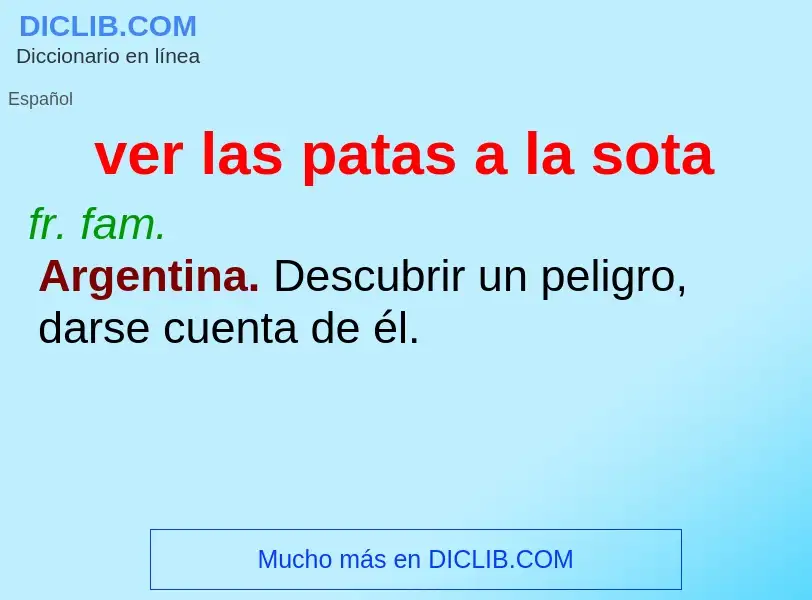 DICLIB.COM
Diccionario en línea

Español

ver las patas a la sota

fr. fam.

Argentina. Descubrir un peligro, darse cuenta de él.

Mucho más en DICLIB.COM